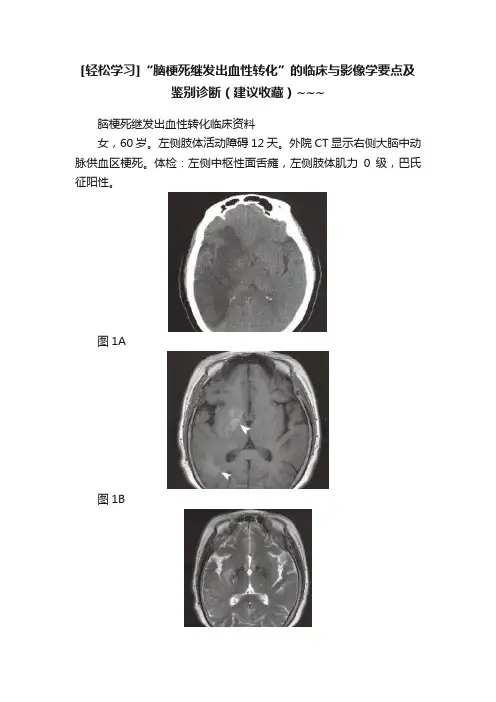 [轻松学习]“脑梗死继发出血性转化”的临床与影像学要点及鉴别诊断（建议收藏）~~~

脑梗死继发出血性转化临床资料

女，60岁。左侧肢体活动障碍12天。外院CT显示右侧大脑中动脉供血区梗死。体检：左侧中枢性面舌瘫，左侧肢体肌力 0 级，巴氏征阳性。

图1A

图1B